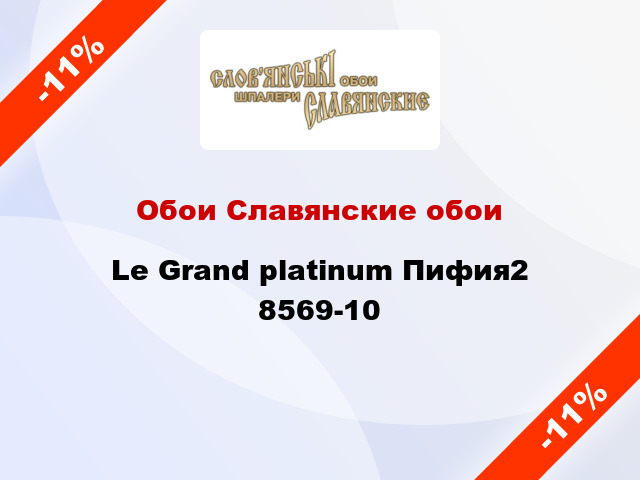 -11%

СЛОВ'ЯНСЬКІ ОБОИ
ШПАЛЕРИ СЛАВЯНСКИЕ

Обои Славянские обои

Le Grand platinum Пифия2 8569-10

-11%